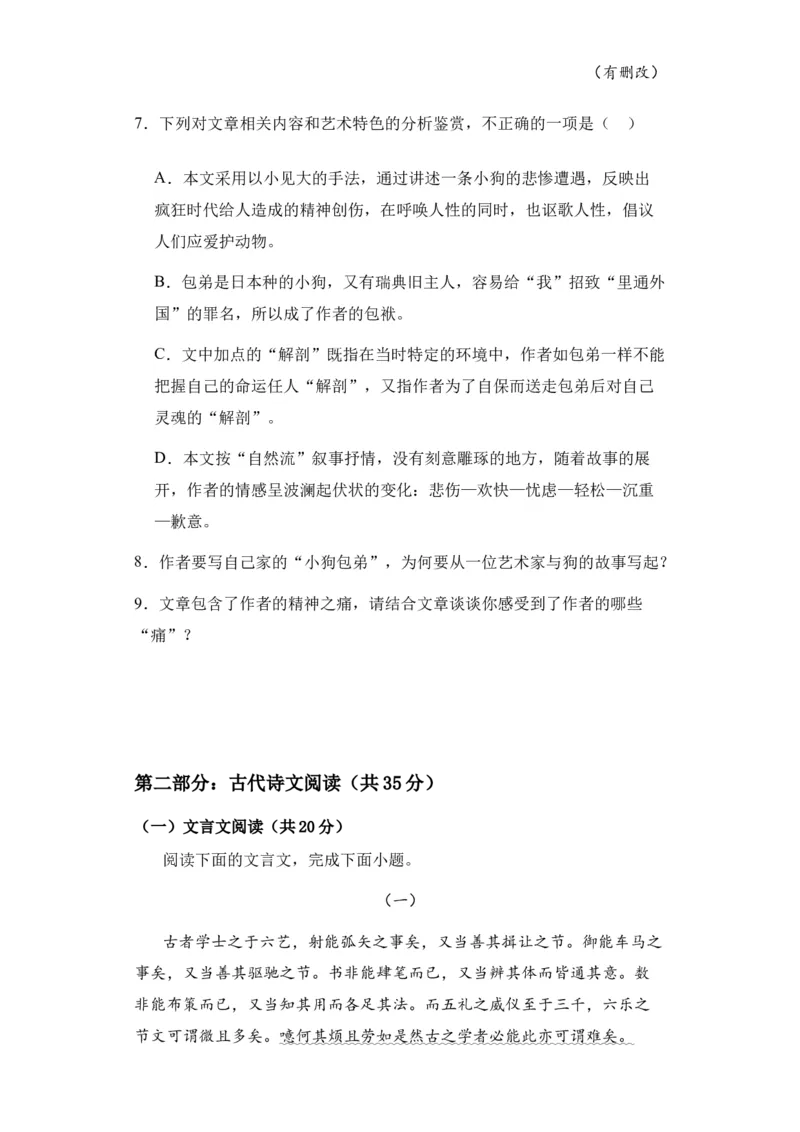 （有删改）

7．下列对文章相关内容和艺术特色的分析鉴赏，不正确的一项是（　）

A．本文采用以小见大的手法，通过讲述一条小狗的悲惨遭遇，反映出疯狂时代给人造成的精神创伤，在呼唤人性的同时，也讴歌人性，倡议人们应爱护动物。

B．包弟是日本种的小狗，又有瑞典旧主人，容易给“我”招致“里通外国”的罪名，所以成了作者的包袱。

C．文中加点的“解剖”既指在当时特定的环境中，作者如包弟一样不能把握自己的命运任人“解剖”，又指作者为了自保而送走包弟后对自己灵魂的“解剖”。

D．本文按“自然流”叙事抒情，没有刻意雕琢的地方，随着故事的展开，作者的情感呈波澜起伏状的变化：悲伤—欢快—忧虑—轻松—沉重—歉意。

8．作者要写自己家的“小狗包弟”，为何要从一位艺术家与狗的故事写起？

9．文章包含了作者的精神之痛，请结合文章谈谈你感受到了作者的哪些“痛”？

第二部分：古代诗文阅读（共35分）

（一）文言文阅读（共20分）

阅读下面的文言文，完成下面小题。

（一）

古者学士之于六艺，射能弧矢之事矣，又当善其揖让之节。御能车马之事矣，又当善其驱驰之节。书非能肆笔而已，又当辨其体而皆通其意。数非能布策而已，又当知其用而各足其法。而五礼之威仪至于三千，六乐之节文可谓微且多矣。噫何其烦且劳如是然古之学者必能此亦可谓难矣。